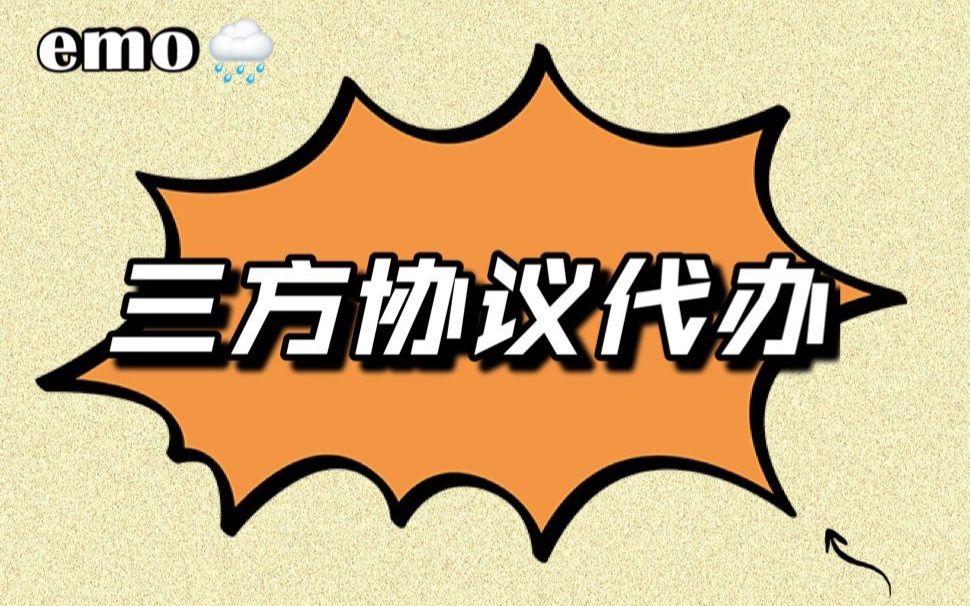 emo

三方协议代办